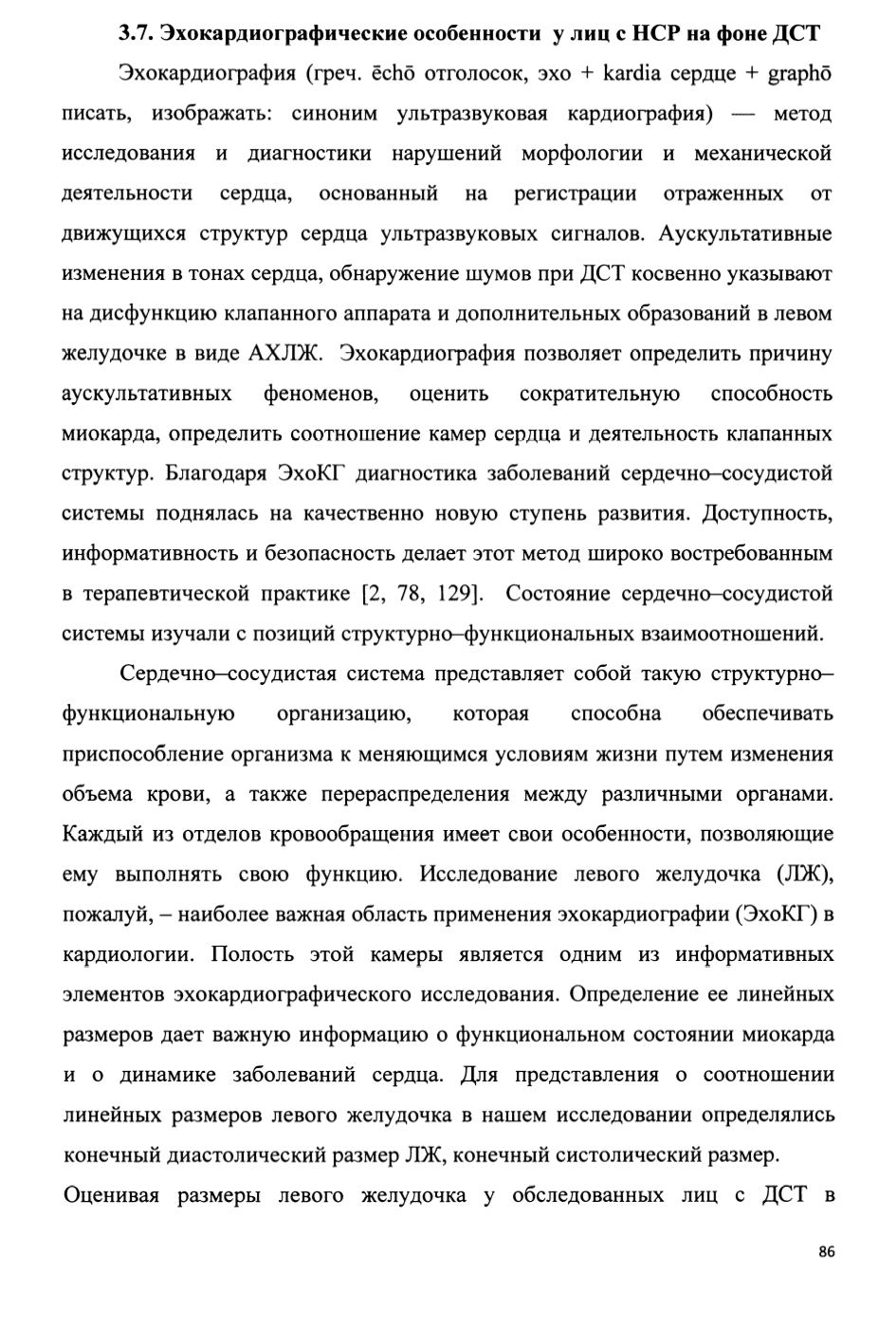 3.7. Эхокардиографические особенности у лиц с НСР на фоне ДСТ

Эхокардиография (греч. ēchō отголосок, эхо + kardia сердце + graphō писать, изображать: синоним ультразвуковая кардиография) — метод исследования и диагностики нарушений морфологии и механической деятельности сердца, основанный на регистрации отраженных от движущихся структур сердца ультразвуковых сигналов. Аускультативные изменения в тонах сердца, обнаружение шумов при ДСТ косвенно указывают на дисфункцию клапанного аппарата и дополнительных образований в левом желудочке в виде АХЛЖ. Эхокардиография позволяет определить причину аускультативных феноменов, оценить сократительную способность миокарда, определить соотношение камер сердца и деятельность клапанных структур. Благодаря ЭхоКГ диагностика заболеваний сердечно–сосудистой системы поднялась на качественно новую ступень развития. Доступность, информативность и безопасность делает этот метод широко востребованным в терапевтической практике [2, 78, 129]. Состояние сердечно–сосудистой системы изучали с позиций структурно–функциональных взаимоотношений.

Сердечно–сосудистая система представляет собой такую структурно–функциональную организацию, которая способна обеспечивать приспособление организма к меняющимся условиям жизни путем изменения объема крови, а также перераспределения между различными органами. Каждый из отделов кровообращения имеет свои особенности, позволяющие ему выполнять свою функцию. Исследование левого желудочка (ЛЖ), пожалуй, – наиболее важная область применения эхокардиографии (ЭхоКГ) в кардиологии. Полость этой камеры является одним из информативных элементов эхокардиографического исследования. Определение ее линейных размеров дает важную информацию о функциональном состоянии миокарда и о динамике заболеваний сердца. Для представления о соотношении линейных размеров левого желудочка в нашем исследовании определялись конечный диастолический размер ЛЖ, конечный систолический размер.

Оценивая размеры левого желудочка у обследованных лиц с ДСТ в

86